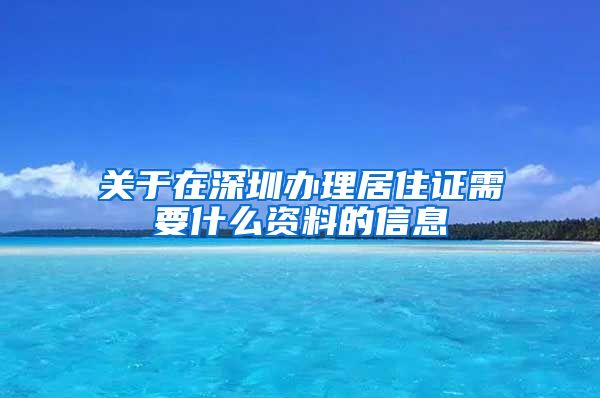 关于在深圳办理居住证需要什么资料的信息